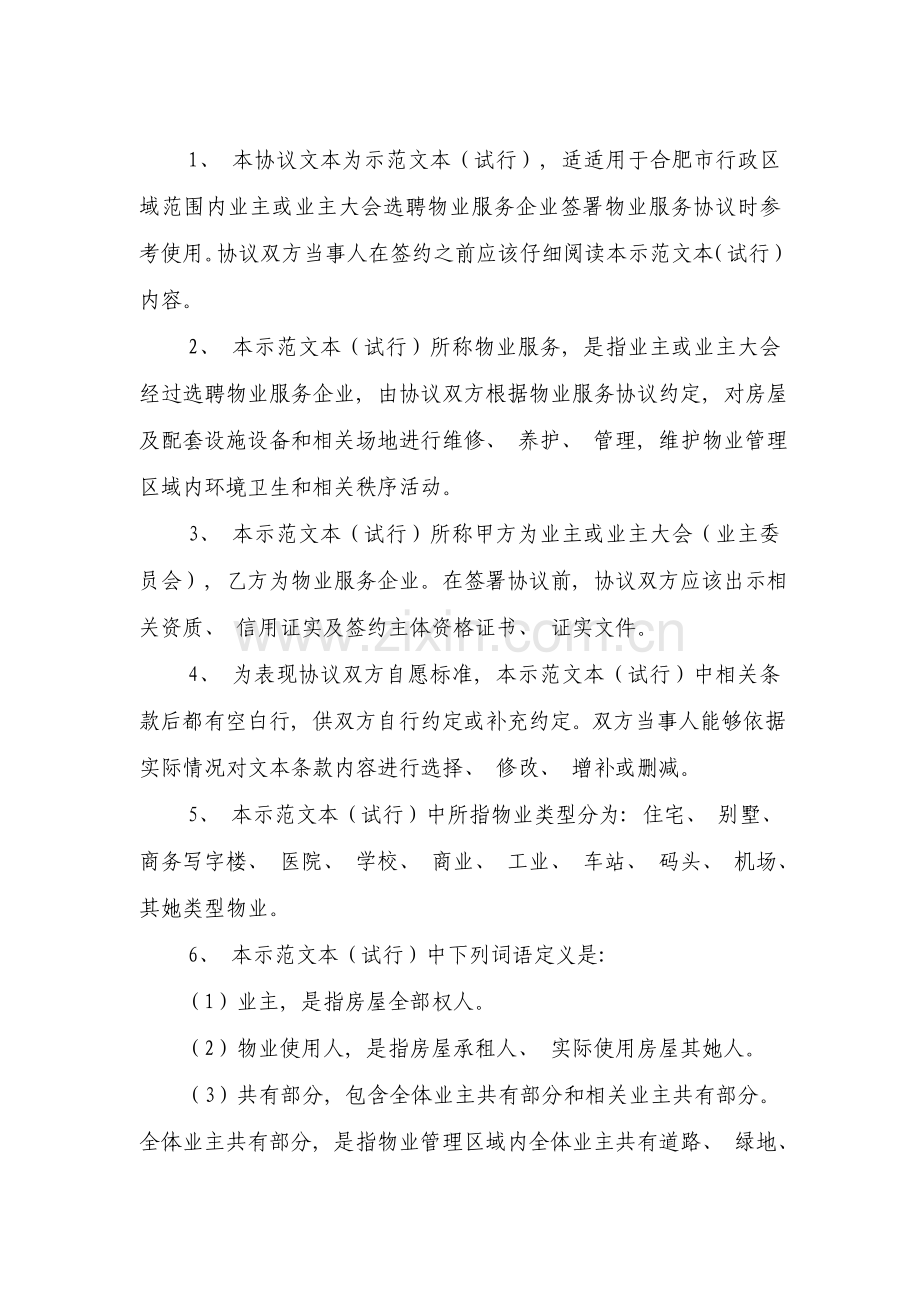 1、本协议文本为示范文本（试行），适适用于合肥市行政区域范围内业主或业主大会选聘物业服务企业签署物业服务协议时参考使用。协议双方当事人在签约之前应该仔细阅读本示范文本（试行）内容。

2、本示范文本（试行）所称物业服务，是指业主或业主大会经过选聘物业服务企业，由协议双方根据物业服务协议约定，对房屋及配套设施设备和相关场地进行维修、养护、管理，维护物业管理区域内环境卫生和相关秩序活动。

3、本示范文本（试行）所称甲方为业主或业主大会（业主委员会），乙方为物业服务企业。在签署协议前，协议双方应该出示相关资质、信用证实及签约主体资格证书、证实文件。

4、为表现协议双方自愿标准，本示范文本（试行）中相关条款后都有空白行，供双方自行约定或补充约定。双方当事人能够依据实际情况对文本条款内容进行选择、修改、增补或删减。

5、本示范文本（试行）中所指物业类型分为：住宅、别墅、商务写字楼、医院、学校、商业、工业、车站、码头、机场、其她类型物业。

6、本示范文本（试行）中下列词语定义是：

（1）业主，是指房屋全部权人。

（2）物业使用人，是指房屋承租人、实际使用房屋其她人。

（3）共有部分，包含全体业主共有部分和相关业主共有部分。全体业主共有部分，是指物业管理区域内全体业主共有道路、绿地、

www.zixin.com.cn